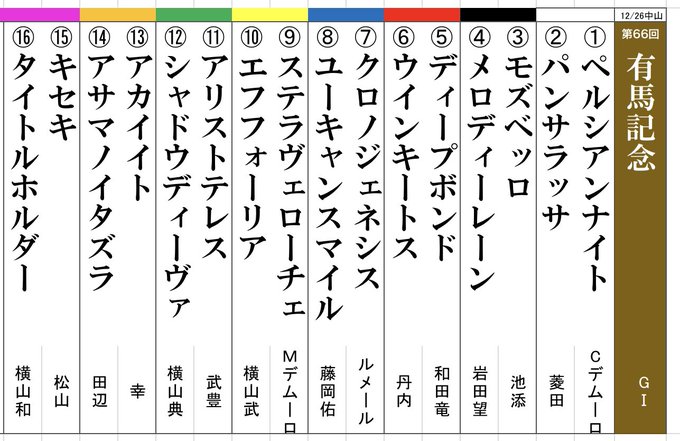 12/26中山
第66回
有馬記念
GⅠ

①ペルシアンナイト Cデムーロ
②パンサラッサ 菱田
③モズベッロ 池添
④メロディーレーン 岩田望
⑤ディープボンド 和田竜
⑥ウインキートス 丹内
⑦クロノジェネシス ルメール
⑧ユーキャンスマイル 藤岡佑
⑨ステラヴェローチェ Mデムーロ
⑩エフフォーリア 横山武
⑪アリストテレス 武豊
⑫シャドウディーヴァ 横山典
⑬アカイイト 幸
⑭アサマノイタズラ 田辺
⑮キセキ 松山
⑯タイトルホルダー 横山和